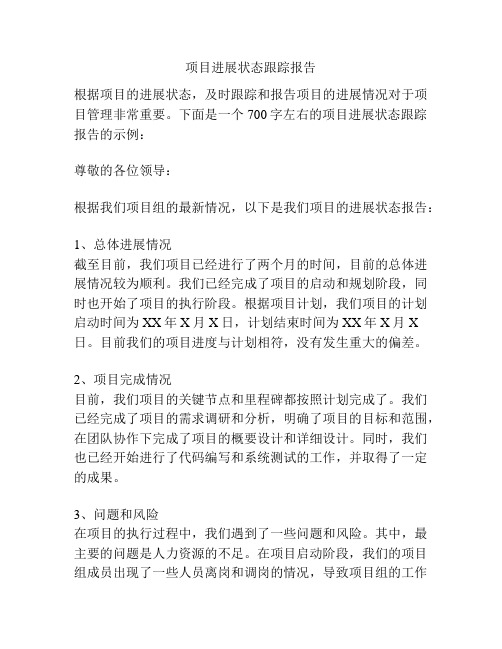 项目进展状态跟踪报告

根据项目的进展状态，及时跟踪和报告项目的进展情况对于项目管理非常重要。下面是一个 700 字左右的项目进展状态跟踪报告的示例：

尊敬的各位领导：

根据我们项目组的最新情况，以下是我们项目的进展状态报告：

1、总体进展情况
截至目前，我们项目已经进行了两个月的时间，目前的总体进展情况较为顺利。我们已经完成了项目的启动和规划阶段，同时也开始了项目的执行阶段。根据项目计划，我们项目的计划启动时间为 XX 年 X 月 X 日，计划结束时间为 XX 年 X 月 X 日。目前我们的项目进度与计划相符，没有发生重大的偏差。

2、项目完成情况
目前，我们项目的关键节点和里程碑都按照计划完成了。我们已经完成了项目的需求调研和分析，明确了项目的目标和范围，在团队协作下完成了项目的概要设计和详细设计。同时，我们也已经开始进行了代码编写和系统测试的工作，并取得了一定的成果。

3、问题和风险
在项目的执行过程中，我们遇到了一些问题和风险。其中，最主要的问题是人力资源的不足。在项目启动阶段，我们的项目组成员出现了一些人员离岗和调岗的情况，导致项目组的工作